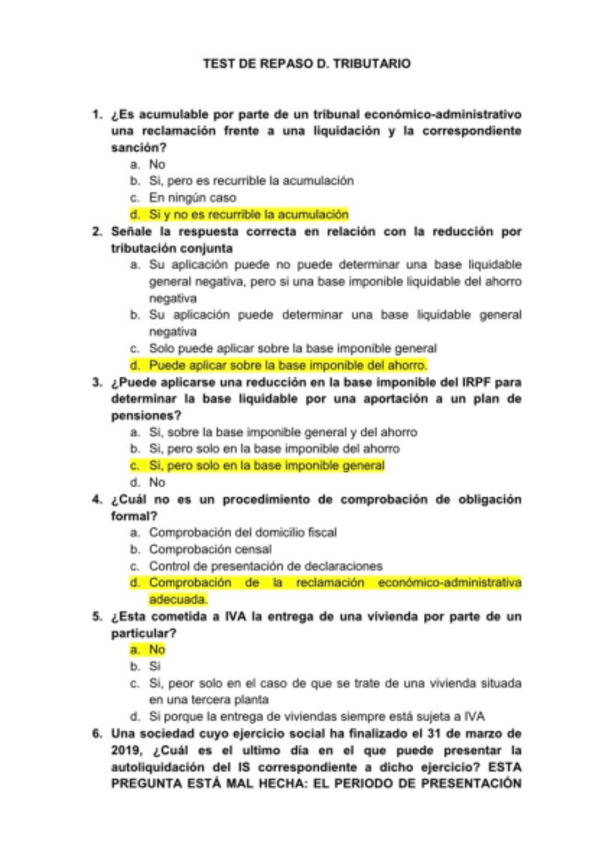 TEST DE REPASO D. TRIBUTARIO

1. ¿Es acumulable por parte de un tribunal económico-administrativo una reclamación frente a una liquidación y la correspondiente sanción?
a. No
b. Si, pero es recurrible la acumulación
c. En ningún caso
d. Si y no es recurrible la acumulación

2. Señale la respuesta correcta en relación con la reducción por tributación conjunta
a. Su aplicación puede no puede determinar una base liquidable general negativa, pero si una base imponible liquidable del ahorro negativa
b. Su aplicación puede determinar una base liquidable general negativa
c. Solo puede aplicar sobre la base imponible general
d. Puede aplicar sobre la base imponible del ahorro.

3. ¿Puede aplicarse una reducción en la base imponible del IRPF para determinar la base liquidable por una aportación a un plan de pensiones?
a. Si, sobre la base imponible general y del ahorro
b. Si, pero solo en la base imponible del ahorro
c. Si, pero solo en la base imponible general
d. No

4. ¿Cuál no es un procedimiento de comprobación de obligación formal?
a. Comprobación del domicilio fiscal
b. Comprobación censal
c. Control de presentación de declaraciones
d. Comprobación de la reclamación económico-administrativa adecuada.

5. ¿Esta cometida a IVA la entrega de una vivienda por parte de un particular?
a. No
b. Si
c. Si, peor solo en el caso de que se trate de una vivienda situada en una tercera planta
d. Si porque la entrega de viviendas siempre está sujeta a IVA

6. Una sociedad cuyo ejercicio social ha finalizado el 31 de marzo de 2019, ¿Cuál es el ultimo día en el que puede presentar la autoliquidación del IS correspondiente a dicho ejercicio? ESTA PREGUNTA ESTÁ MAL HECHA: EL PERIODO DE PRESENTACIÓN